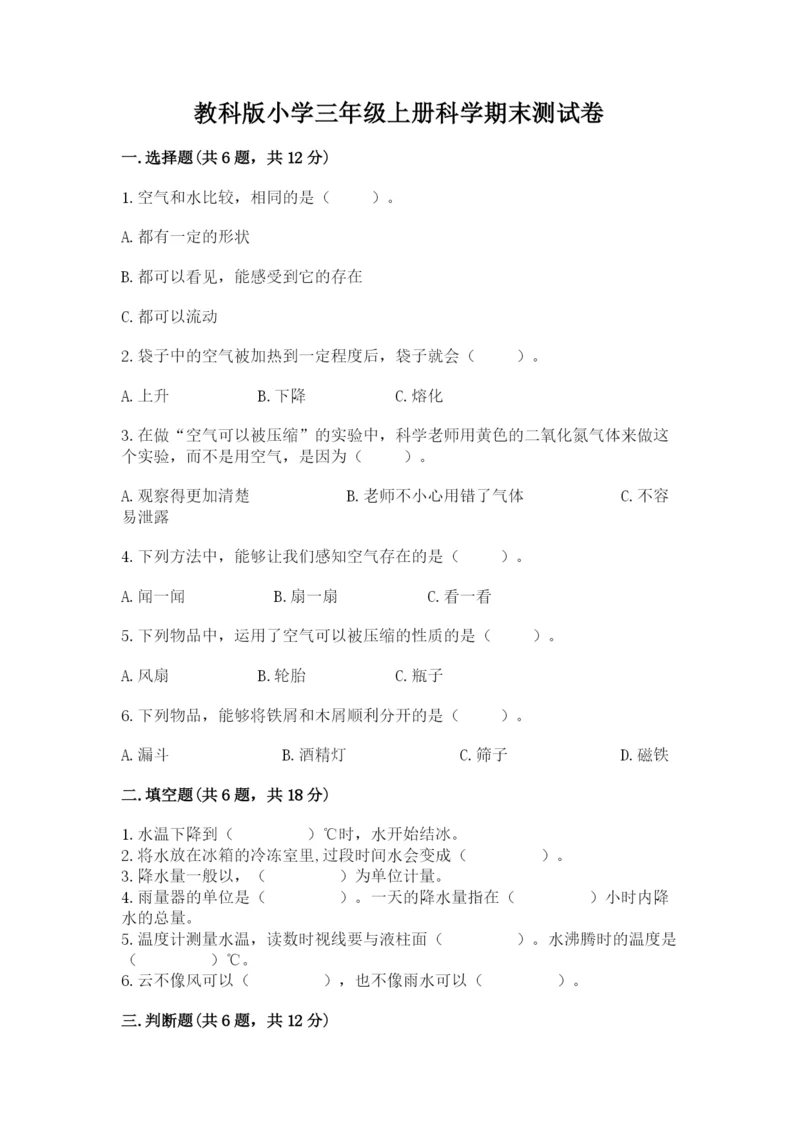 教科版小学三年级上册科学期末测试卷

一.选择题(共6题，共12分)

1.空气和水比较，相同的是（　　）。

A.都有一定的形状

B.都可以看见，能感受到它的存在

C.都可以流动

2.袋子中的空气被加热到一定程度后，袋子就会（　　）。

A.上升　　B.下降　　C.熔化

3.在做“空气可以被压缩”的实验中，科学老师用黄色的二氧化氮气体来做这个实验，而不是用空气，是因为（　　）。

A.观察得更加清楚　　B.老师不小心用错了气体　　C.不容易泄露

4.下列方法中，能够让我们感知空气存在的是（　　）。

A.闻一闻　　B.扇一扇　　C.看一看

5.下列物品中，运用了空气可以被压缩的性质的是（　　）。

A.风扇　　B.轮胎　　C.瓶子

6.下列物品，能够将铁屑和木屑顺利分开的是（　　）。

A.漏斗　　B.酒精灯　　C.筛子　　D.磁铁

二.填空题(共6题，共18分)

1.水温下降到（　　）℃时，水开始结冰。
2.将水放在冰箱的冷冻室里,过段时间水会变成（　　）。
3.降水量一般以，（　　）为单位计量。
4.雨量器的单位是（　　）。一天的降水量指在（　　）小时内降水的总量。
5.温度计测量水温，读数时视线要与液柱面（　　）。水沸腾时的温度是（　　）℃。
6.云不像风可以（　　），也不像雨水可以（　　）。

三.判断题(共6题，共12分)